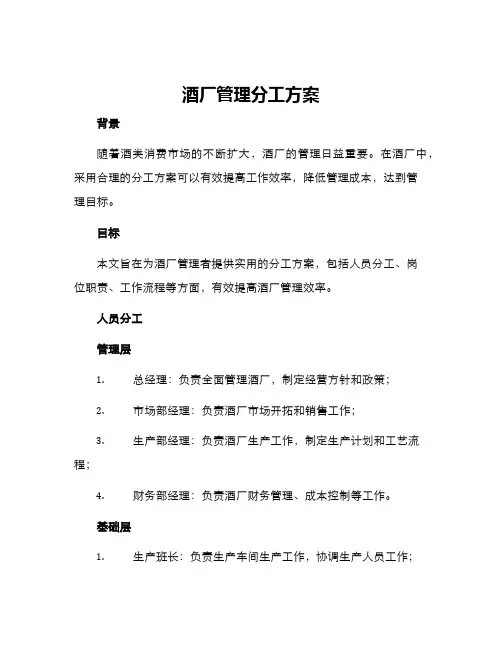 酒厂管理分工方案

背景

随着酒类消费市场的不断扩大，酒厂的管理日益重要。在酒厂中，采用合理的分工方案可以有效提高工作效率，降低管理成本，达到管理目标。

目标

本文旨在为酒厂管理者提供实用的分工方案，包括人员分工、岗位职责、工作流程等方面，有效提高酒厂管理效率。

人员分工

管理层

1. 总经理：负责全面管理酒厂，制定经营方针和政策；

2. 市场部经理：负责酒厂市场开拓和销售工作；

3. 生产部经理：负责酒厂生产工作，制定生产计划和工艺流程；

4. 财务部经理：负责酒厂财务管理、成本控制等工作。

基础层

1. 生产班长：负责生产车间生产工作，协调生产人员工作；